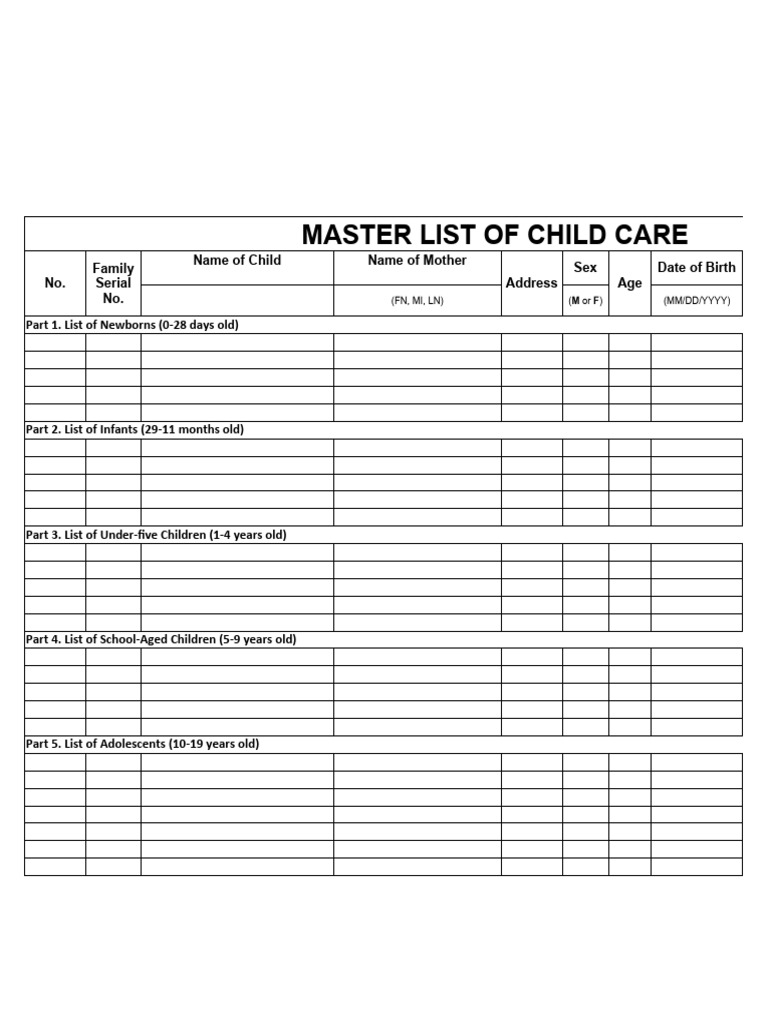 MASTER LIST OF CHILD CARE

| No. | Family Serial No. | Name of Child | Name of Mother (FN, MI, LN) | Address | Sex (M or F) | Age | Date of Birth (MM/DD/YYYY) |
|---|---|---|---|---|---|---|---|
| Part 1. List of Newborns (0-28 days old) | | | | | | | |
| | | | | | | | |
| | | | | | | | |
| | | | | | | | |
| | | | | | | | |
| | | | | | | | |
| Part 2. List of Infants (29-11 months old) | | | | | | | |
| | | | | | | | |
| | | | | | | | |
| | | | | | | | |
| | | | | | | | |
| | | | | | | | |
| Part 3. List of Under-five Children (1-4 years old) | | | | | | | |
| | | | | | | | |
| | | | | | | | |
| | | | | | | | |
| | | | | | | | |
| | | | | | | | |
| Part 4. List of School-Aged Children (5-9 years old) | | | | | | | |
| | | | | | | | |
| | | | | | | | |
| | | | | | | | |
| | | | | | | | |
| | | | | | | | |
| Part 5. List of Adolescents (10-19 years old) | | | | | | | |
| | | | | | | | |
| | | | | | | | |
| | | | | | | | |
| | | | | | | | |
| | | | | | | | |
| | | | | | | | |
| | | | | | | | |